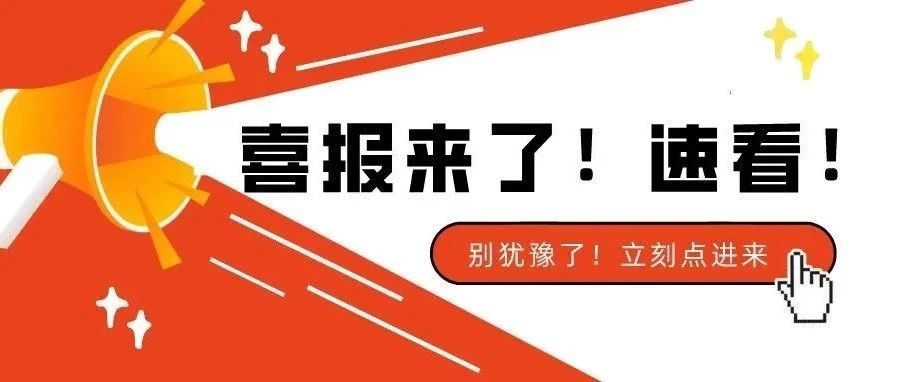 喜报来了！速看！

别犹豫了！立刻点进来